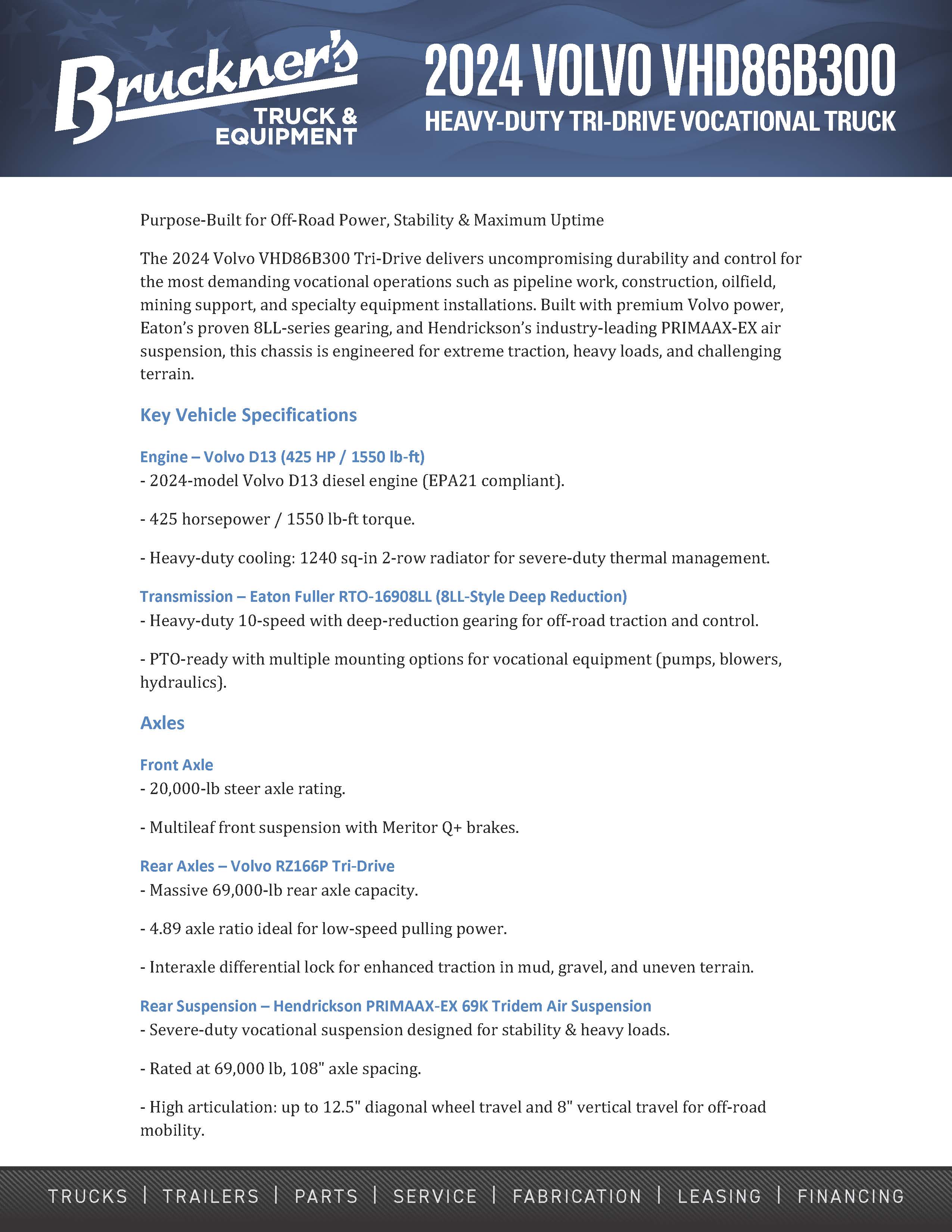 Bruckner's TRUCK & EQUIPMENT

2024 VOLVO VHD86B300
HEAVY-DUTY TRI-DRIVE VOCATIONAL TRUCK

Purpose-Built for Off-Road Power, Stability & Maximum Uptime

The 2024 Volvo VHD86B300 Tri-Drive delivers uncompromising durability and control for the most demanding vocational operations such as pipeline work, construction, oilfield, mining support, and specialty equipment installations. Built with premium Volvo power, Eaton's proven 8LL-series gearing, and Hendrickson's industry-leading PRIMAAX-EX air suspension, this chassis is engineered for extreme traction, heavy loads, and challenging terrain.

Key Vehicle Specifications

Engine – Volvo D13 (425 HP / 1550 lb-ft)
- 2024-model Volvo D13 diesel engine (EPA21 compliant).

- 425 horsepower / 1550 lb-ft torque.

- Heavy-duty cooling: 1240 sq-in 2-row radiator for severe-duty thermal management.

Transmission – Eaton Fuller RTO-16908LL (8LL-Style Deep Reduction)
- Heavy-duty 10-speed with deep-reduction gearing for off-road traction and control.

- PTO-ready with multiple mounting options for vocational equipment (pumps, blowers, hydraulics).

Axles

Front Axle
- 20,000-lb steer axle rating.

- Multileaf front suspension with Meritor Q+ brakes.

Rear Axles – Volvo RZ166P Tri-Drive
- Massive 69,000-lb rear axle capacity.

- 4.89 axle ratio ideal for low-speed pulling power.

- Interaxle differential lock for enhanced traction in mud, gravel, and uneven terrain.

Rear Suspension – Hendrickson PRIMAAX-EX 69K Tridem Air Suspension
- Severe-duty vocational suspension designed for stability & heavy loads.

- Rated at 69,000 lb, 108" axle spacing.

- High articulation: up to 12.5" diagonal wheel travel and 8" vertical travel for off-road mobility.

TRUCKS | TRAILERS | PARTS | SERVICE | FABRICATION | LEASING | FINANCING